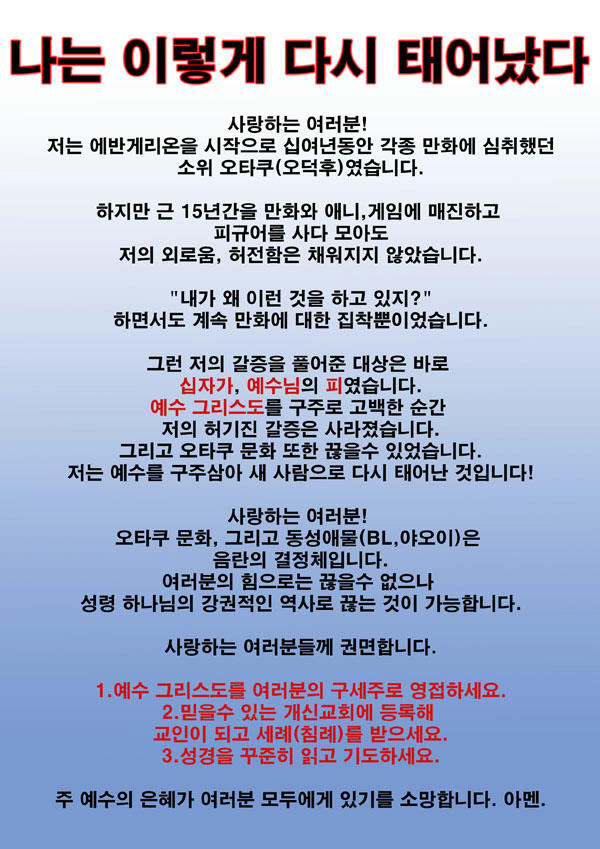 나는 이렇게 다시 태어났다

사랑하는 여러분!
저는 에반게리온을 시작으로 십여년동안 각종 만화에 심취했던
소위 오타쿠(오덕후)였습니다.

하지만 근 15년간을 만화와 애니,게임에 매진하고
피규어를 사다 모아도
저의 외로움, 허전함은 채워지지 않았습니다.

"내가 왜 이런 것을 하고 있지?"
하면서도 계속 만화에 대한 집착뿐이었습니다.

그런 저의 갈증을 풀어준 대상은 바로
십자가, 예수님의 피였습니다.
예수 그리스도를 구주로 고백한 순간
저의 허기진 갈증은 사라졌습니다.
그리고 오타쿠 문화 또한 끊을수 있었습니다.
저는 예수를 구주삼아 새 사람으로 다시 태어난 것입니다!

사랑하는 여러분!
오타쿠 문화, 그리고 동성애물(BL,야오이)은
음란의 결정체입니다.
여러분의 힘으로는 끊을수 없으나
성령 하나님의 강권적인 역사로 끊는 것이 가능합니다.

사랑하는 여러분들께 권면합니다.

1.예수 그리스도를 여러분의 구세주로 영접하세요.
2.믿을수 있는 개신교회에 등록해
교인이 되고 세례(침례)를 받으세요.
3.성경을 꾸준히 읽고 기도하세요.

주 예수의 은혜가 여러분 모두에게 있기를 소망합니다. 아멘.